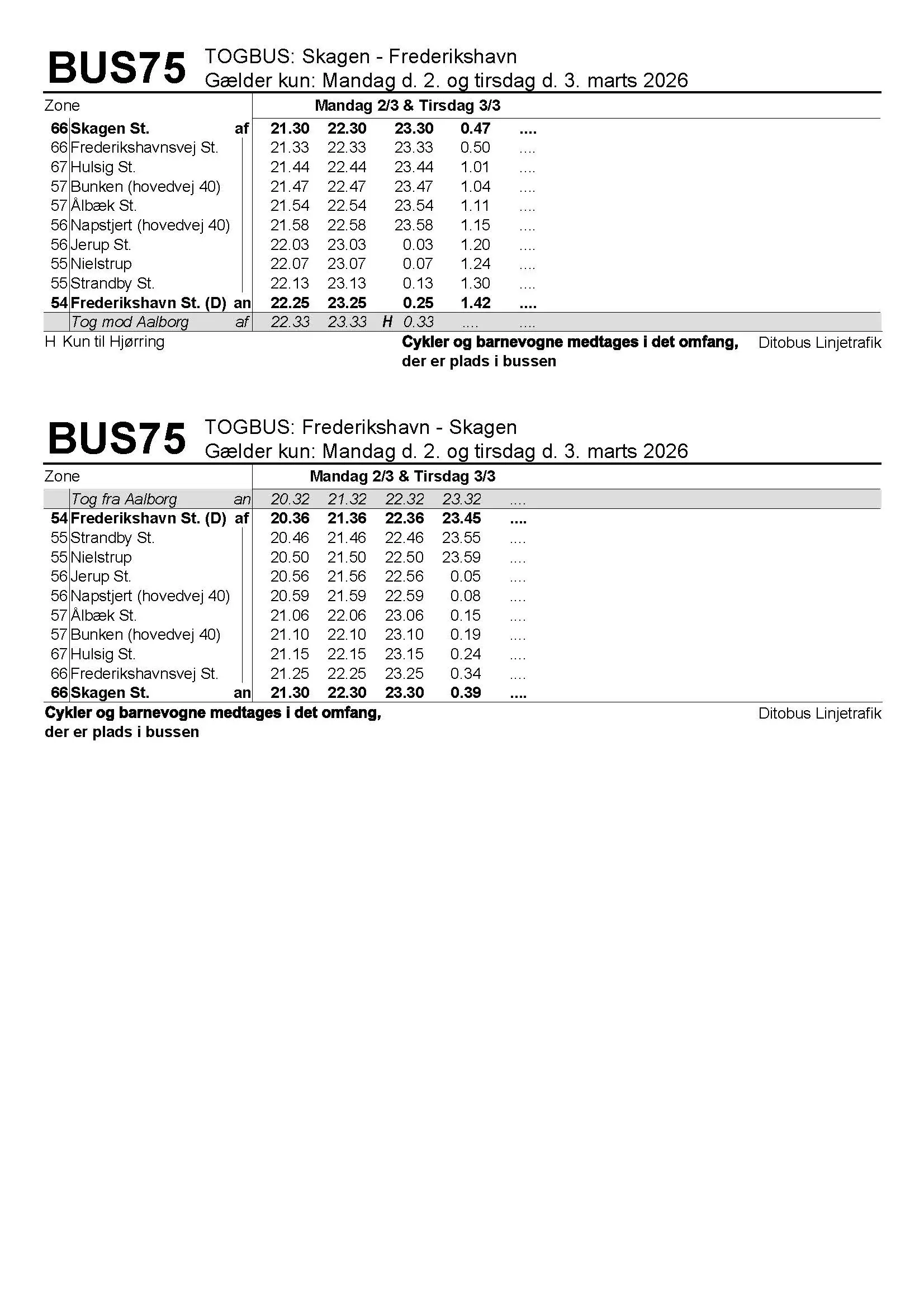 BUS75 TOGBUS: Skagen - Frederikshavn
Gælder kun: Mandag d. 2. og tirsdag d. 3. marts 2026

| Zone | | | Mandag 2/3 & Tirsdag 3/3 | | | | |
|---|---|---|---|---|---|---|---|
| 66 | Skagen St. | af | 21.30 | 22.30 | 23.30 | 0.47 | .... |
| 66 | Frederikshavnsvej St. | | 21.33 | 22.33 | 23.33 | 0.50 | .... |
| 67 | Hulsig St. | | 21.44 | 22.44 | 23.44 | 1.01 | .... |
| 57 | Bunken (hovedvej 40) | | 21.47 | 22.47 | 23.47 | 1.04 | .... |
| 57 | Ålbæk St. | | 21.54 | 22.54 | 23.54 | 1.11 | .... |
| 56 | Napstjert (hovedvej 40) | | 21.58 | 22.58 | 23.58 | 1.15 | .... |
| 56 | Jerup St. | | 22.03 | 23.03 | 0.03 | 1.20 | .... |
| 55 | Nielstrup | | 22.07 | 23.07 | 0.07 | 1.24 | .... |
| 55 | Strandby St. | | 22.13 | 23.13 | 0.13 | 1.30 | .... |
| 54 | Frederikshavn St. (D) | an | 22.25 | 23.25 | 0.25 | 1.42 | .... |
| | Tog mod Aalborg | af | 22.33 | 23.33 | H 0.33 | .... | .... |

H Kun til Hjørring

Cykler og barnevogne medtages i det omfang, der er plads i bussen

Ditobus Linjetrafik

BUS75 TOGBUS: Frederikshavn - Skagen
Gælder kun: Mandag d. 2. og tirsdag d. 3. marts 2026

| Zone | | | Mandag 2/3 & Tirsdag 3/3 | | | | |
|---|---|---|---|---|---|---|---|
| | Tog fra Aalborg | an | 20.32 | 21.32 | 22.32 | 23.32 | .... |
| 54 | Frederikshavn St. (D) | af | 20.36 | 21.36 | 22.36 | 23.45 | .... |
| 55 | Strandby St. | | 20.46 | 21.46 | 22.46 | 23.55 | .... |
| 55 | Nielstrup | | 20.50 | 21.50 | 22.50 | 23.59 | .... |
| 56 | Jerup St. | | 20.56 | 21.56 | 22.56 | 0.05 | .... |
| 56 | Napstjert (hovedvej 40) | | 20.59 | 21.59 | 22.59 | 0.08 | .... |
| 57 | Ålbæk St. | | 21.06 | 22.06 | 23.06 | 0.15 | .... |
| 57 | Bunken (hovedvej 40) | | 21.10 | 22.10 | 23.10 | 0.19 | .... |
| 67 | Hulsig St. | | 21.15 | 22.15 | 23.15 | 0.24 | .... |
| 66 | Frederikshavnsvej St. | | 21.25 | 22.25 | 23.25 | 0.34 | .... |
| 66 | Skagen St. | an | 21.30 | 22.30 | 23.30 | 0.39 | .... |

Cykler og barnevogne medtages i det omfang, der er plads i bussen

Ditobus Linjetrafik